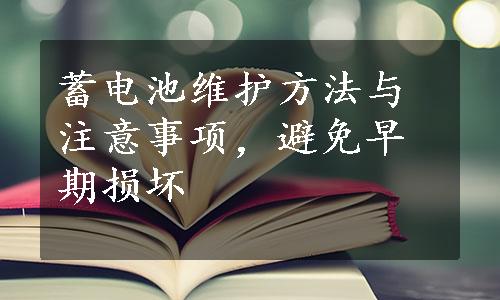 蓄电池维护方法与注意事项，避免早期损坏